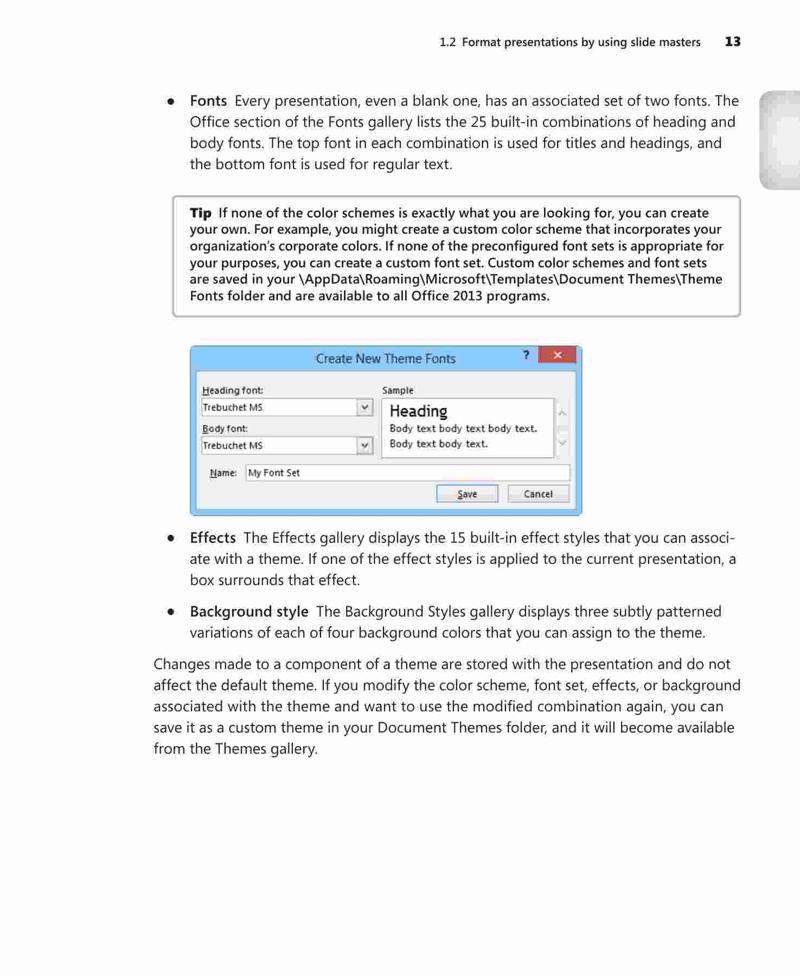 1.2 Format presentations by using slide masters 13

• Fonts Every presentation, even a blank one, has an associated set of two fonts. The Office section of the Fonts gallery lists the 25 built-in combinations of heading and body fonts. The top font in each combination is used for titles and headings, and the bottom font is used for regular text.

Tip If none of the color schemes is exactly what you are looking for, you can create your own. For example, you might create a custom color scheme that incorporates your organization's corporate colors. If none of the preconfigured font sets is appropriate for your purposes, you can create a custom font set. Custom color schemes and font sets are saved in your \AppData\Roaming\Microsoft\Templates\Document Themes\Theme Fonts folder and are available to all Office 2013 programs.

Create New Theme Fonts
?
×
Heading font:
Trebuchet MS
Body font:
Trebuchet MS
Sample
Heading
Body text body text body text.
Body text body text.
Name: My Font Set
Save
Cancel

• Effects The Effects gallery displays the 15 built-in effect styles that you can associate with a theme. If one of the effect styles is applied to the current presentation, a box surrounds that effect.

• Background style The Background Styles gallery displays three subtly patterned variations of each of four background colors that you can assign to the theme.

Changes made to a component of a theme are stored with the presentation and do not affect the default theme. If you modify the color scheme, font set, effects, or background associated with the theme and want to use the modified combination again, you can save it as a custom theme in your Document Themes folder, and it will become available from the Themes gallery.